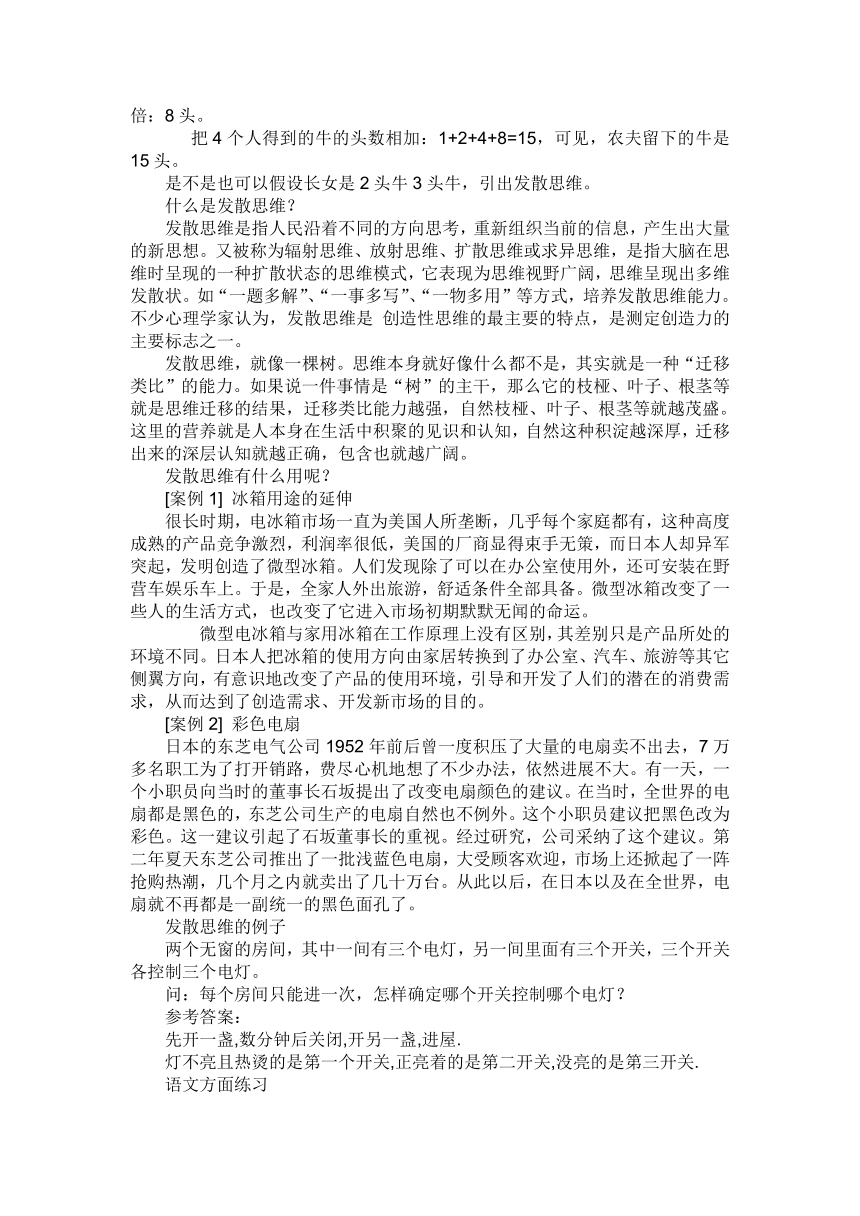 倍：8 头。

把 4 个人得到的牛的头数相加：1+2+4+8=15，可见，农夫留下的牛是 15 头。

是不是也可以假设长女是 2 头牛 3 头牛，引出发散思维。

什么是发散思维？

发散思维是指人民沿着不同的方向思考，重新组织当前的信息，产生出大量的新思想。又被称为辐射思维、放射思维、扩散思维或求异思维，是指大脑在思维时呈现的一种扩散状态的思维模式，它表现为思维视野广阔，思维呈现出多维发散状。如“一题多解”、“一事多写”、“一物多用”等方式，培养发散思维能力。不少心理学家认为，发散思维是 创造性思维的最主要的特点，是测定创造力的主要标志之一。

发散思维，就像一棵树。思维本身就好像什么都不是，其实就是一种“迁移类比”的能力。如果说一件事情是“树”的主干，那么它的枝桠、叶子、根茎等就是思维迁移的结果，迁移类比能力越强，自然枝桠、叶子、根茎等就越茂盛。这里的营养就是人本身在生活中积聚的见识和认知，自然这种积淀越深厚，迁移出来的深层认知就越正确，包含也就越广阔。

发散思维有什么用呢？

[案例 1] 冰箱用途的延伸

很长时期，电冰箱市场一直为美国人所垄断，几乎每个家庭都有，这种高度成熟的产品竞争激烈，利润率很低，美国的厂商显得束手无策，而日本人却异军突起，发明创造了微型冰箱。人们发现除了可以在办公室使用外，还可安装在野营车娱乐车上。于是，全家人外出旅游，舒适条件全部具备。微型冰箱改变了一些人的生活方式，也改变了它进入市场初期默默无闻的命运。

微型电冰箱与家用冰箱在工作原理上没有区别，其差别只是产品所处的环境不同。日本人把冰箱的使用方向由家居转换到了办公室、汽车、旅游等其它侧翼方向，有意识地改变了产品的使用环境，引导和开发了人们的潜在的消费需求，从而达到了创造需求、开发新市场的目的。

[案例 2] 彩色电扇

日本的东芝电气公司 1952 年前后曾一度积压了大量的电扇卖不出去，7 万多名职工为了打开销路，费尽心机地想了不少办法，依然进展不大。有一天，一个小职员向当时的董事长石坂提出了改变电扇颜色的建议。在当时，全世界的电扇都是黑色的，东芝公司生产的电扇自然也不例外。这个小职员建议把黑色改为彩色。这一建议引起了石坂董事长的重视。经过研究，公司采纳了这个建议。第二年夏天东芝公司推出了一批浅蓝色电扇，大受顾客欢迎，市场上还掀起了一阵抢购热潮，几个月之内就卖出了几十万台。从此以后，在日本以及在全世界，电扇就不再都是一副统一的黑色面孔了。

发散思维的例子

两个无窗的房间，其中一间有三个电灯，另一间里面有三个开关，三个开关各控制三个电灯。

问：每个房间只能进一次，怎样确定哪个开关控制哪个电灯？

参考答案：

先开一盏,数分钟后关闭,开另一盏,进屋.

灯不亮且热烫的是第一个开关,正亮着的是第二开关,没亮的是第三开关.

语文方面练习